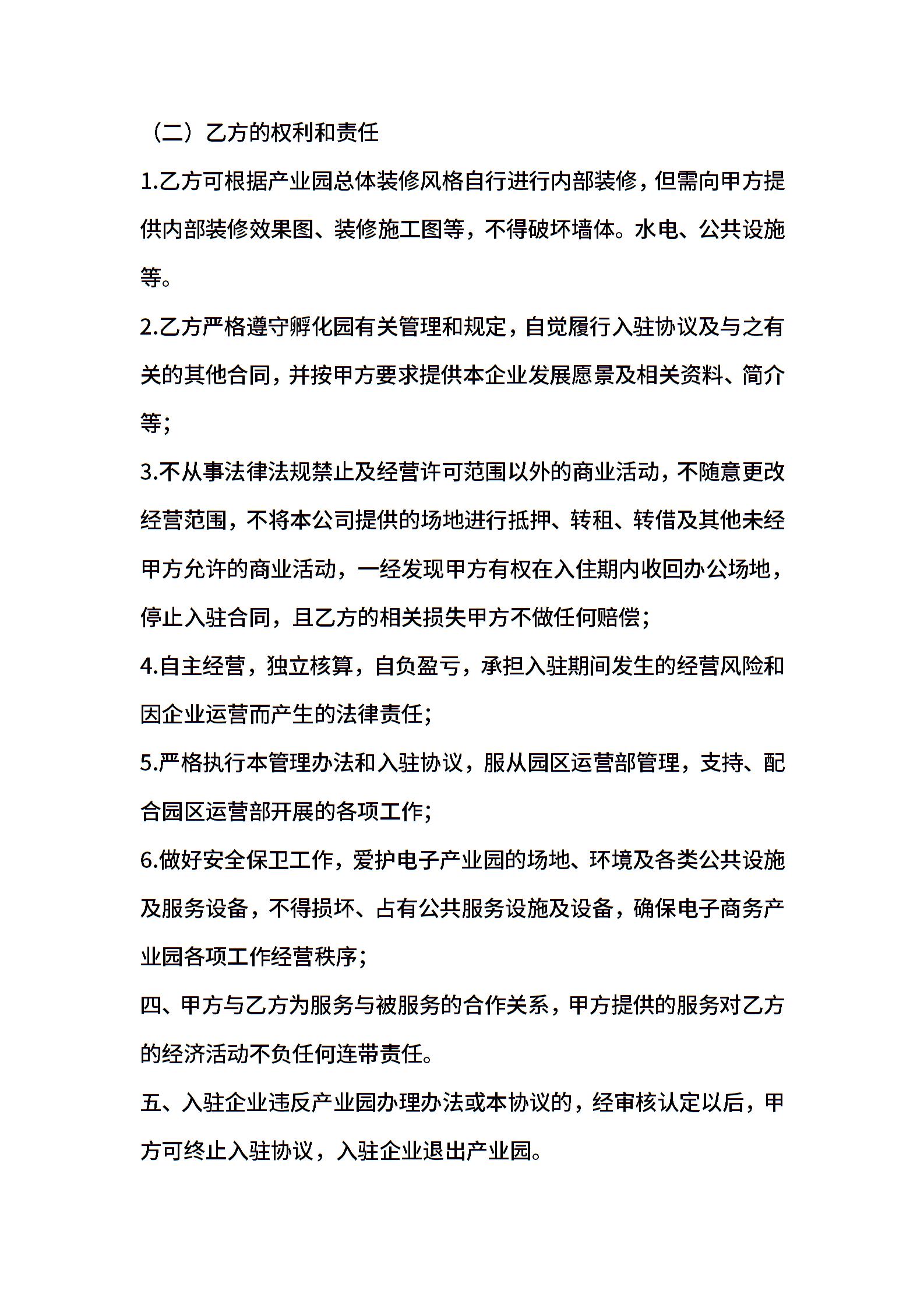 （二）乙方的权利和责任

1.乙方可根据产业园总体装修风格自行进行内部装修，但需向甲方提供内部装修效果图、装修施工图等，不得破坏墙体。水电、公共设施等。

2.乙方严格遵守孵化园有关管理和规定，自觉履行入驻协议及与之有关的其他合同，并按甲方要求提供本企业发展愿景及相关资料、简介等;

3.不从事法律法规禁止及经营许可范围以外的商业活动，不随意更改经营范围，不将本公司提供的场地进行抵押、转租、转借及其他未经甲方允许的商业活动，一经发现甲方有权在入住期内收回办公场地，停止入驻合同，且乙方的相关损失甲方不做任何赔偿;

4.自主经营，独立核算，自负盈亏，承担入驻期间发生的经营风险和因企业运营而产生的法律责任;

5.严格执行本管理办法和入驻协议，服从园区运营部管理，支持、配合园区运营部开展的各项工作;

6.做好安全保卫工作，爱护电子产业园的场地、环境及各类公共设施及服务设备，不得损坏、占有公共服务设施及设备，确保电子商务产业园各项工作经营秩序;

四、甲方与乙方为服务与被服务的合作关系，甲方提供的服务对乙方的经济活动不负任何连带责任。

五、入驻企业违反产业园办理办法或本协议的，经审核认定以后，甲方可终止入驻协议，入驻企业退出产业园。